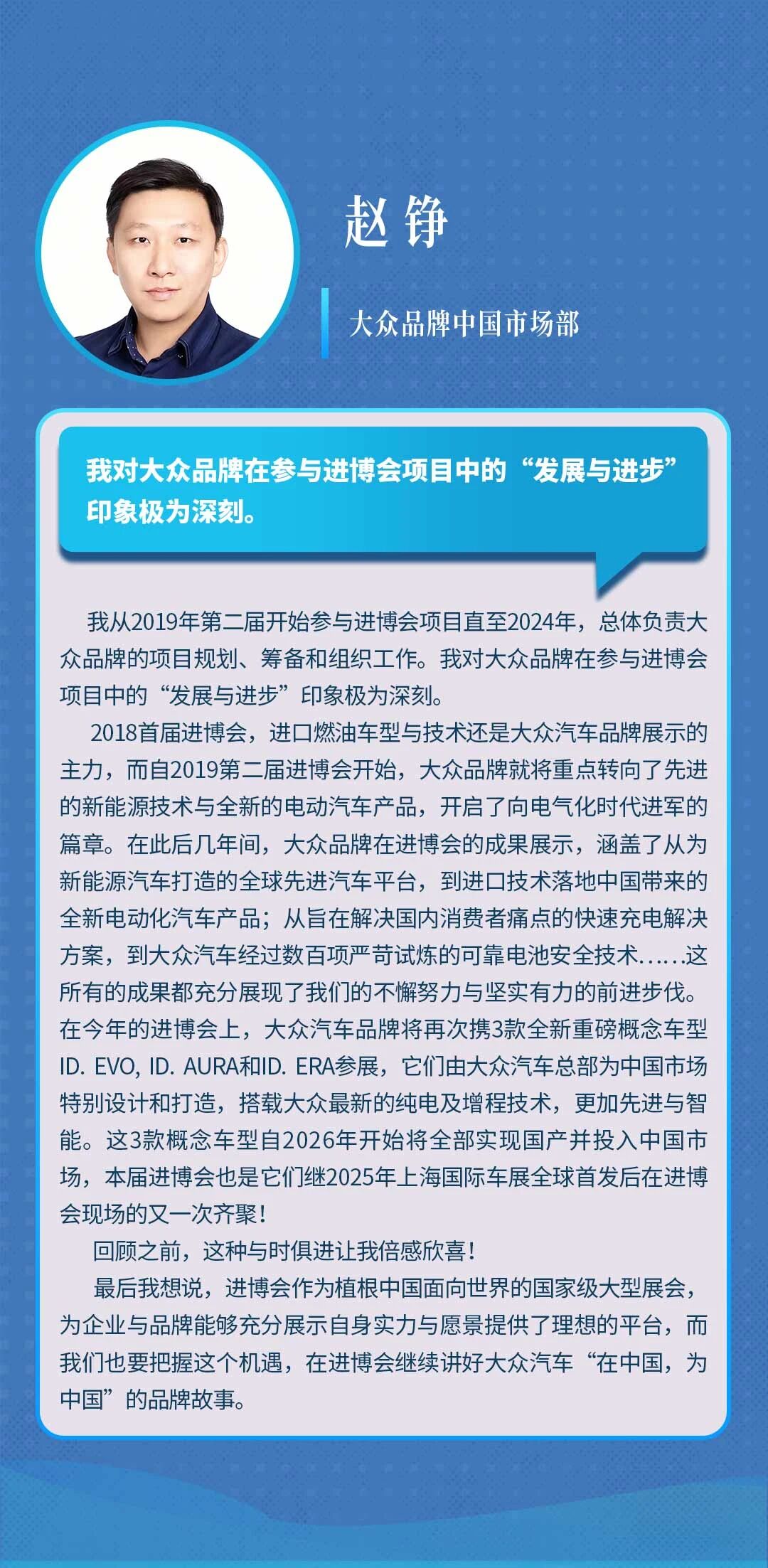 赵 铮

大众品牌中国市场部

我对大众品牌在参与进博会项目中的“发展与进步”印象极为深刻。

我从2019年第二届开始参与进博会项目直至2024年，总体负责大众品牌的项目规划、筹备和组织工作。我对大众品牌在参与进博会项目中的“发展与进步”印象极为深刻。

2018首届进博会，进口燃油车型与技术还是大众汽车品牌展示的主力，而自2019第二届进博会开始，大众品牌就将重点转向了先进的新能源技术与全新的电动汽车产品，开启了向电气化时代进军的篇章。在此后几年间，大众品牌在进博会的成果展示，涵盖了从为新能源汽车打造的全球先进汽车平台，到进口技术落地中国带来的全新电动化汽车产品；从旨在解决国内消费者痛点的快速充电解决方案，到大众汽车经过数百项严苛试炼的可靠电池安全技术……这所有的成果都充分展现了我们的不懈努力与坚实有力的前进步伐。在今年的进博会上，大众汽车品牌将再次携3款全新重磅概念车型ID. EVO, ID. AURA和ID. ERA参展，它们由大众汽车总部为中国市场特别设计和打造，搭载大众最新的纯电及增程技术，更加先进与智能。这3款概念车型自2026年开始将全部实现国产并投入中国市场，本届进博会也是它们继2025年上海国际车展全球首发后在进博会现场的又一次齐聚！

回顾之前，这种与时俱进让我倍感欣喜！

最后我想说，进博会作为植根中国面向世界的国家级大型展会，为企业与品牌能够充分展示自身实力与愿景提供了理想的平台，而我们也要把握这个机遇，在进博会继续讲好大众汽车“在中国，为中国”的品牌故事。